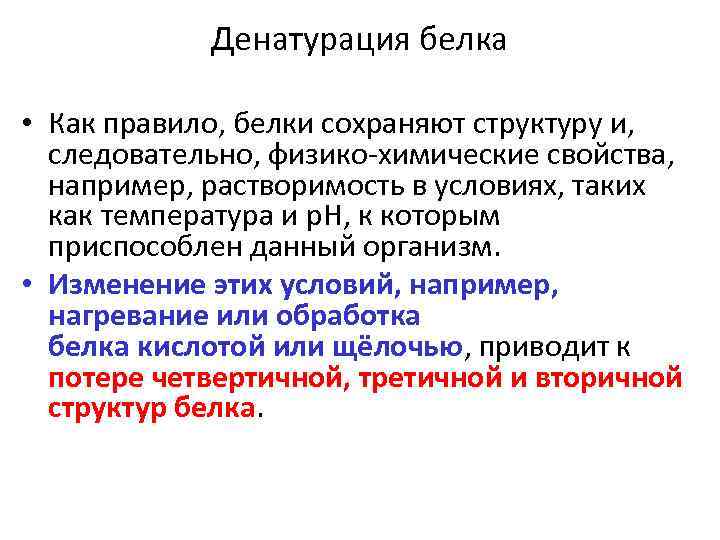 Денатурация белка

• Как правило, белки сохраняют структуру и, следовательно, физико-химические свойства, например, растворимость в условиях, таких как температура и pH, к которым приспособлен данный организм.

• Изменение этих условий, например, нагревание или обработка белка кислотой или щёлочью, приводит к потере четвертичной, третичной и вторичной структур белка.